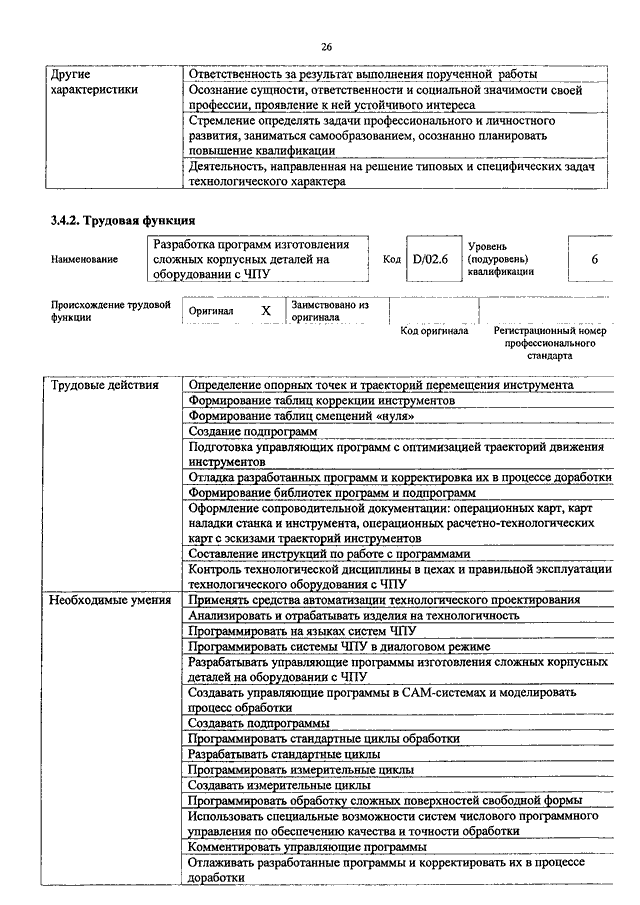 26

| Другие характеристики | Ответственность за результат выполнения порученной работы |
|---|---|
| | Осознание сущности, ответственности и социальной значимости своей профессии, проявление к ней устойчивого интереса |
| | Стремление определять задачи профессионального и личностного развития, заниматься самообразованием, осознанно планировать повышение квалификации |
| | Деятельность, направленная на решение типовых и специфических задач технологического характера |

3.4.2. Трудовая функция

| Наименование | Разработка программ изготовления сложных корпусных деталей на оборудовании с ЧПУ | Код | D/02.6 | Уровень (подуровень) квалификации | 6 |
|---|---|---|---|---|---|

| Происхождение трудовой функции | Оригинал | X | Заимствовано из оригинала | | |
|---|---|---|---|---|---|
| | | | | Код оригинала | Регистрационный номер профессионального стандарта |

| Трудовые действия | Определение опорных точек и траекторий перемещения инструмента |
|---|---|
| | Формирование таблиц коррекции инструментов |
| | Формирование таблиц смещений «нуля» |
| | Создание подпрограмм |
| | Подготовка управляющих программ с оптимизацией траекторий движения инструментов |
| | Отладка разработанных программ и корректировка их в процессе доработки |
| | Формирование библиотек программ и подпрограмм |
| | Оформление сопроводительной документации: операционных карт, карт наладки станка и инструмента, операционных расчетно-технологических карт с эскизами траекторий инструментов |
| | Составление инструкций по работе с программами |
| | Контроль технологической дисциплины в цехах и правильной эксплуатации технологического оборудования с ЧПУ |
| Необходимые умения | Применять средства автоматизации технологического проектирования |
| | Анализировать и отрабатывать изделия на технологичность |
| | Программировать на языках систем ЧПУ |
| | Программировать системы ЧПУ в диалоговом режиме |
| | Разрабатывать управляющие программы изготовления сложных корпусных деталей на оборудовании с ЧПУ |
| | Создавать управляющие программы в САМ-системах и моделировать процесс обработки |
| | Создавать подпрограммы |
| | Программировать стандартные циклы обработки |
| | Разрабатывать стандартные циклы |
| | Программировать измерительные циклы |
| | Создавать измерительные циклы |
| | Программировать обработку сложных поверхностей свободной формы |
| | Использовать специальные возможности систем числового программного управления по обеспечению качества и точности обработки |
| | Комментировать управляющие программы |
| | Отлаживать разработанные программы и корректировать их в процессе доработки |